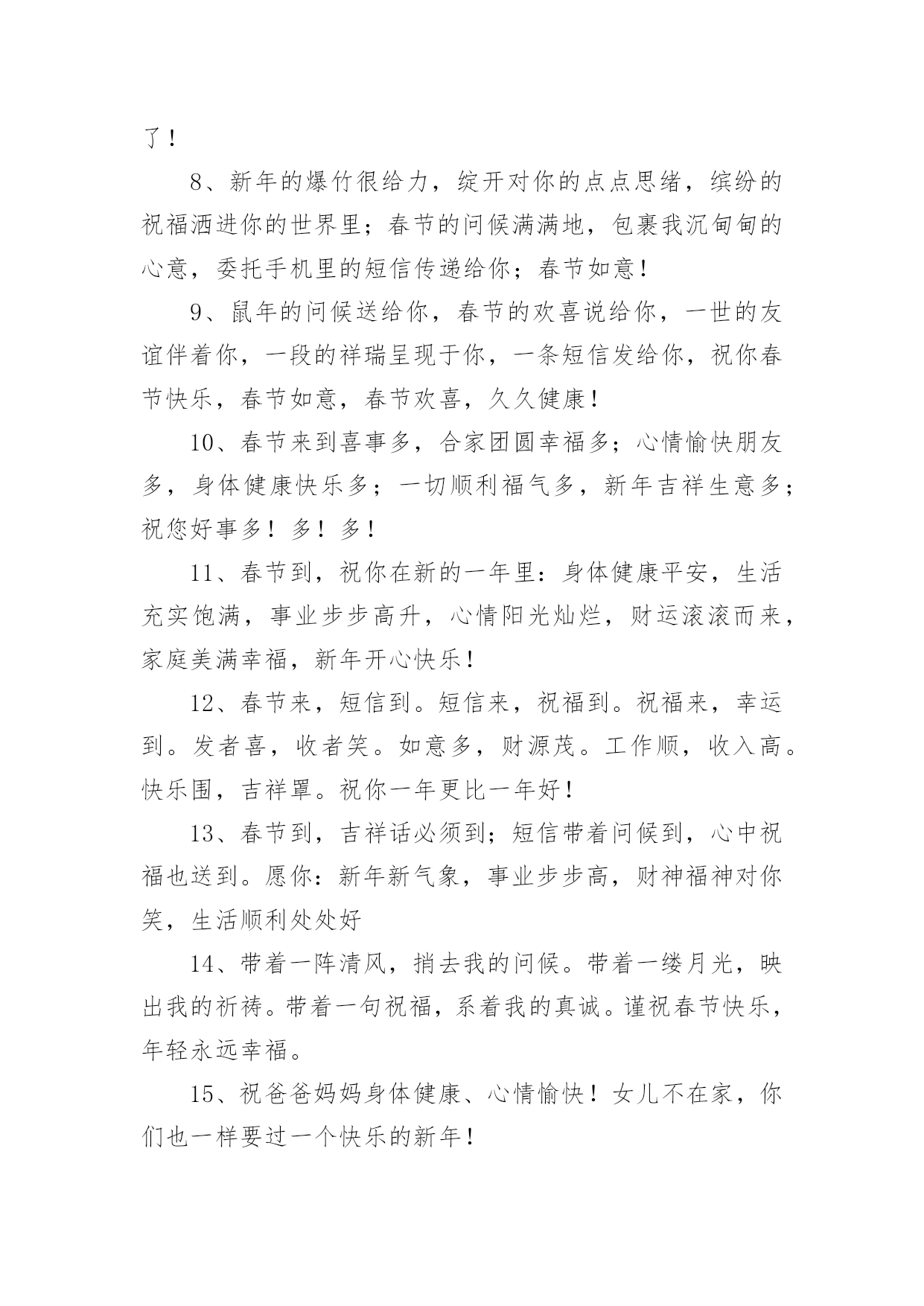 了！

8、新年的爆竹很给力，绽开对你的点点思绪，缤纷的祝福洒进你的世界里；春节的问候满满地，包裹我沉甸甸的心意，委托手机里的短信传递给你；春节如意！

9、鼠年的问候送给你，春节的欢喜说给你，一世的友谊伴着你，一段的祥瑞呈现于你，一条短信发给你，祝你春节快乐，春节如意，春节欢喜，久久健康！

10、春节来到喜事多，合家团圆幸福多；心情愉快朋友多，身体健康快乐多；一切顺利福气多，新年吉祥生意多；祝您好事多！多！多！

11、春节到，祝你在新的一年里：身体健康平安，生活充实饱满，事业步步高升，心情阳光灿烂，财运滚滚而来，家庭美满幸福，新年开心快乐！

12、春节来，短信到。短信来，祝福到。祝福来，幸运到。发者喜，收者笑。如意多，财源茂。工作顺，收入高。快乐围，吉祥罩。祝你一年更比一年好！

13、春节到，吉祥话必须到；短信带着问候到，心中祝福也送到。愿你：新年新气象，事业步步高，财神福神对你笑，生活顺利处处好

14、带着一阵清风，捎去我的问候。带着一缕月光，映出我的祈祷。带着一句祝福，系着我的真诚。谨祝春节快乐，年轻永远幸福。

15、祝爸爸妈妈身体健康、心情愉快！女儿不在家，你们也一样要过一个快乐的新年！